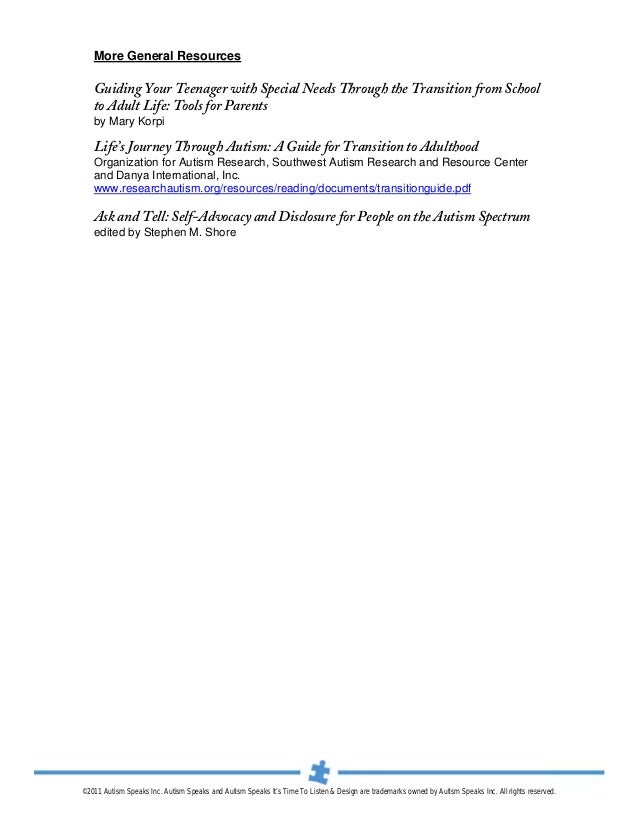 More General Resources

Guiding Your Teenager with Special Needs Through the Transition from School to Adult Life: Tools for Parents
by Mary Korpi

Life's Journey Through Autism: A Guide for Transition to Adulthood
Organization for Autism Research, Southwest Autism Research and Resource Center and Danya International, Inc.
www.researchautism.org/resources/reading/documents/transitionguide.pdf

Ask and Tell: Self-Advocacy and Disclosure for People on the Autism Spectrum
edited by Stephen M. Shore

©2011 Autism Speaks Inc. Autism Speaks and Autism Speaks It's Time To Listen & Design are trademarks owned by Autism Speaks Inc. All rights reserved.